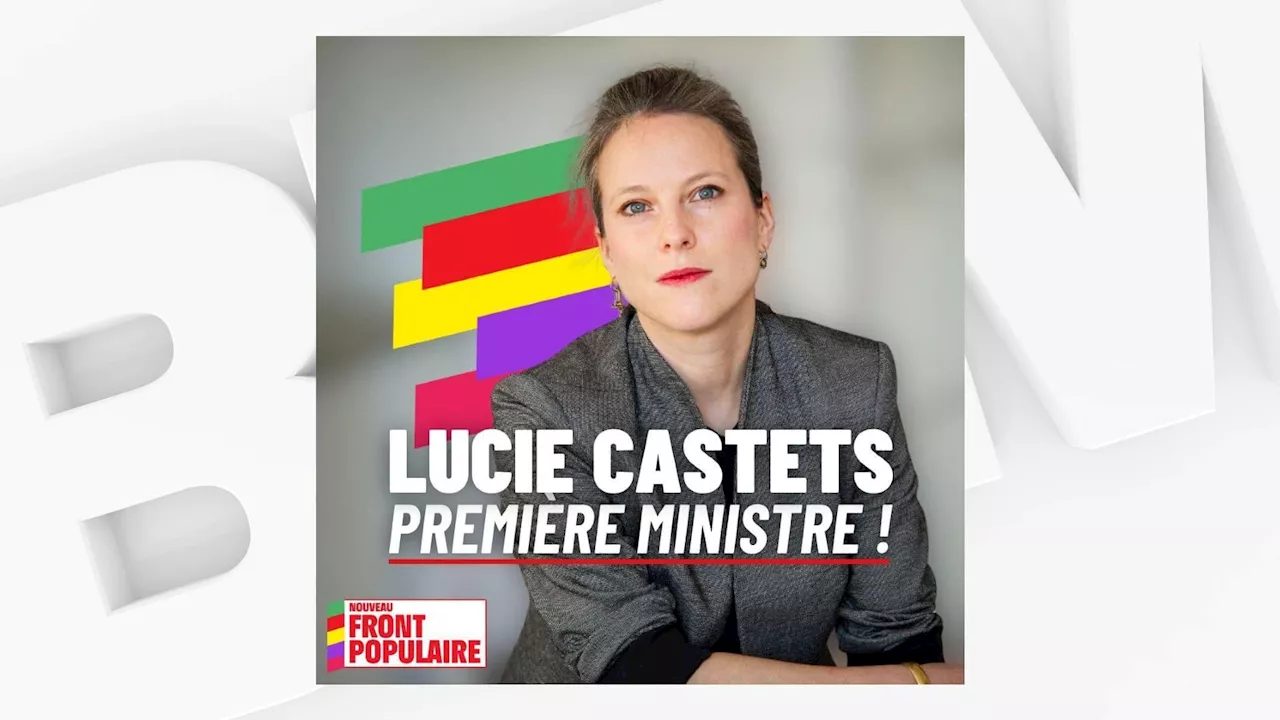 LUCIE CASTETS
PREMIÈRE MINISTRE !

NOUVEAU
FRONT
POPULAIRE